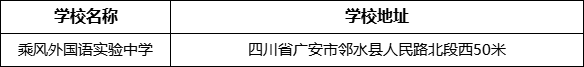 | 学校名称 | 学校地址 |
|---|---|
| 乘风外国语实验中学 | 四川省广安市邻水县人民路北段西50米 |